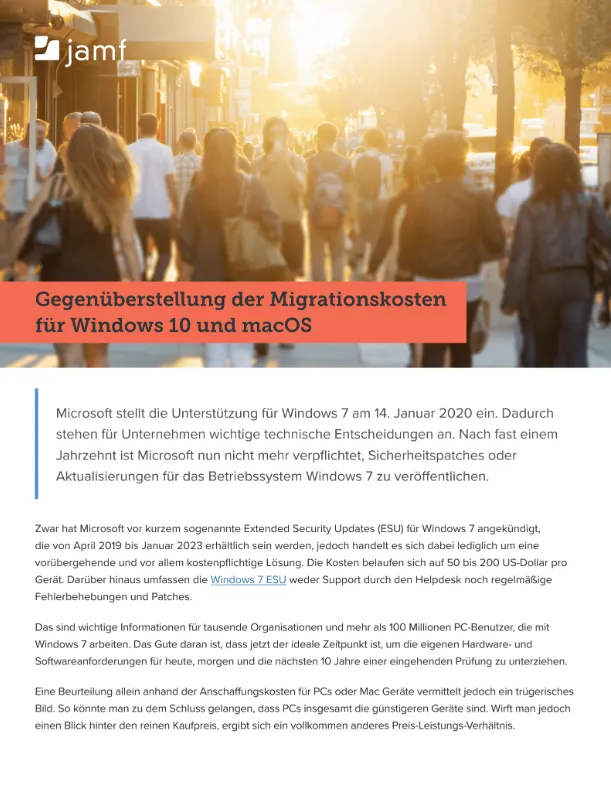 jamf

Gegenüberstellung der Migrationskosten für Windows 10 und macOS

Microsoft stellt die Unterstützung für Windows 7 am 14. Januar 2020 ein. Dadurch stehen für Unternehmen wichtige technische Entscheidungen an. Nach fast einem Jahrzehnt ist Microsoft nun nicht mehr verpflichtet, Sicherheitspatches oder Aktualisierungen für das Betriebssystem Windows 7 zu veröffentlichen.

Zwar hat Microsoft vor kurzem sogenannte Extended Security Updates (ESU) für Windows 7 angekündigt, die von April 2019 bis Januar 2023 erhältlich sein werden, jedoch handelt es sich dabei lediglich um eine vorübergehende und vor allem kostenpflichtige Lösung. Die Kosten belaufen sich auf 50 bis 200 US-Dollar pro Gerät. Darüber hinaus umfassen die Windows 7 ESU weder Support durch den Helpdesk noch regelmäßige Fehlerbehebungen und Patches.

Das sind wichtige Informationen für tausende Organisationen und mehr als 100 Millionen PC-Benutzer, die mit Windows 7 arbeiten. Das Gute daran ist, dass jetzt der ideale Zeitpunkt ist, um die eigenen Hardware- und Softwareanforderungen für heute, morgen und die nächsten 10 Jahre einer eingehenden Prüfung zu unterziehen.

Eine Beurteilung allein anhand der Anschaffungskosten für PCs oder Mac Geräte vermittelt jedoch ein trügerisches Bild. So könnte man zu dem Schluss gelangen, dass PCs insgesamt die günstigeren Geräte sind. Wirft man jedoch einen Blick hinter den reinen Kaufpreis, ergibt sich ein vollkommen anderes Preis-Leistungs-Verhältnis.